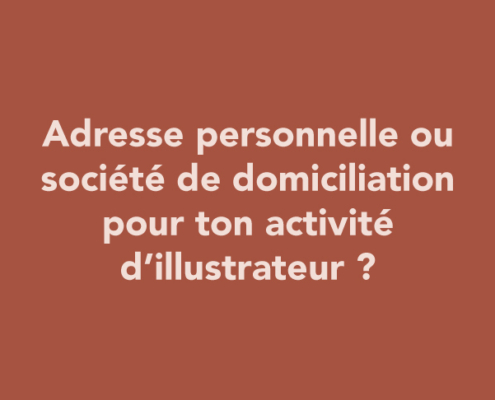 Adresse personnelle ou société de domiciliation pour ton activité d’illustrateur ?